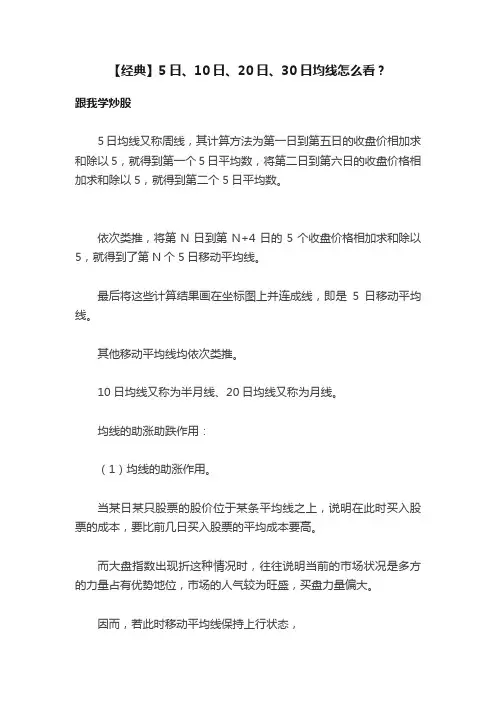 【经典】5日、10日、20日、30日均线怎么看？

跟我学炒股

5日均线又称周线，其计算方法为第一日到第五日的收盘价相加求和除以5，就得到第一个5日平均数，将第二日到第六日的收盘价格相加求和除以5，就得到第二个5日平均数。

依次类推，将第 N 日到第 N+4 日的 5 个收盘价格相加求和除以5，就得到了第 N 个 5 日移动平均线。

最后将这些计算结果画在坐标图上并连成线，即是 5 日移动平均线。

其他移动平均线均依次类推。

10日均线又称为半月线、20日均线又称为月线。

均线的助涨助跌作用：

（1）均线的助涨作用。

当某日某只股票的股价位于某条平均线之上，说明在此时买入股票的成本，要比前几日买入股票的平均成本要高。

而大盘指数出现折这种情况时，往往说明当前的市场状况是多方的力量占有优势地位，市场的人气较为旺盛，买盘力量偏大。

因而，若此时移动平均线保持上行状态，